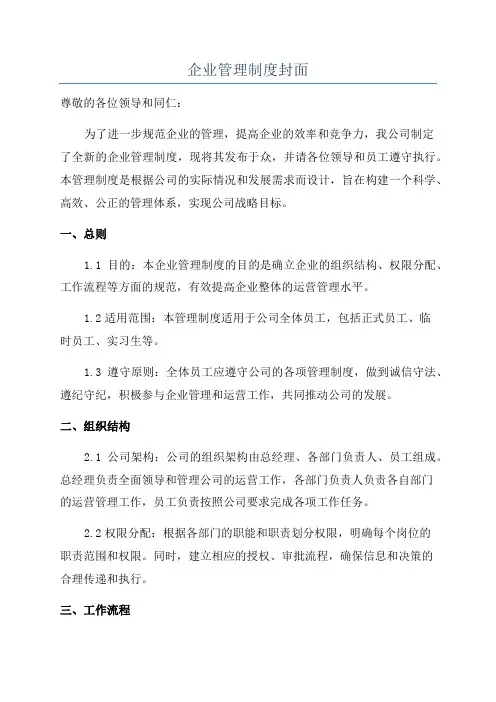 企业管理制度封面

尊敬的各位领导和同仁：

为了进一步规范企业的管理，提高企业的效率和竞争力，我公司制定了全新的企业管理制度，现将其发布于众，并请各位领导和员工遵守执行。本管理制度是根据公司的实际情况和发展需求而设计，旨在构建一个科学、高效、公正的管理体系，实现公司战略目标。

一、总则

1.1 目的：本企业管理制度的目的是确立企业的组织结构、权限分配、工作流程等方面的规范，有效提高企业整体的运营管理水平。

1.2 适用范围：本管理制度适用于公司全体员工，包括正式员工、临时员工、实习生等。

1.3 遵守原则：全体员工应遵守公司的各项管理制度，做到诚信守法、遵纪守纪，积极参与企业管理和运营工作，共同推动公司的发展。

二、组织结构

2.1 公司架构：公司的组织架构由总经理、各部门负责人、员工组成。总经理负责全面领导和管理公司的运营工作，各部门负责人负责各自部门的运营管理工作，员工负责按照公司要求完成各项工作任务。

2.2 权限分配：根据各部门的职能和职责划分权限，明确每个岗位的职责范围和权限。同时，建立相应的授权、审批流程，确保信息和决策的合理传递和执行。

三、工作流程